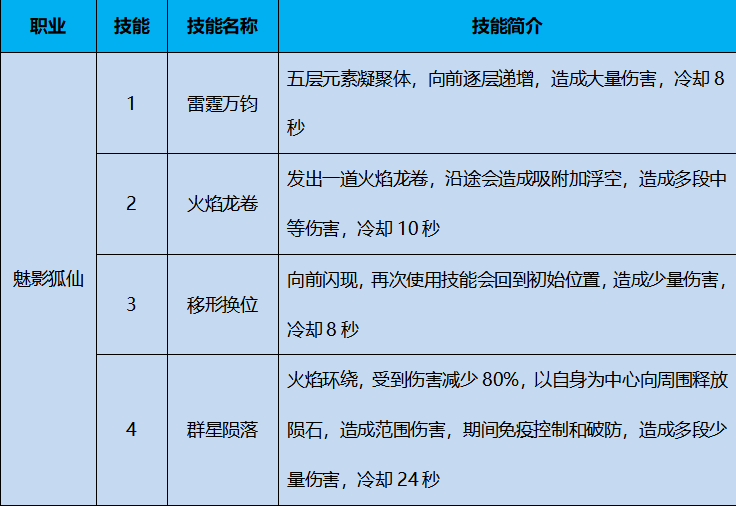 | 职业 | 技能 | 技能名称 | 技能简介 |
|---|---|---|---|
| 魅影狐仙 | 1 | 雷霆万钧 | 五层元素凝聚体，向前逐层递增，造成大量伤害，冷却8秒 |
|  | 2 | 火焰龙卷 | 发出一道火焰龙卷，沿途会造成吸附加浮空，造成多段中等伤害，冷却10秒 |
|  | 3 | 移形换位 | 向前闪现，再次使用技能会回到初始位置，造成少量伤害，冷却8秒 |
|  | 4 | 群星陨落 | 火焰环绕，受到伤害减少80%，以自身为中心向周围释放陨石，造成范围伤害，期间免疫控制和破防，造成多段少量伤害，冷却24秒 |